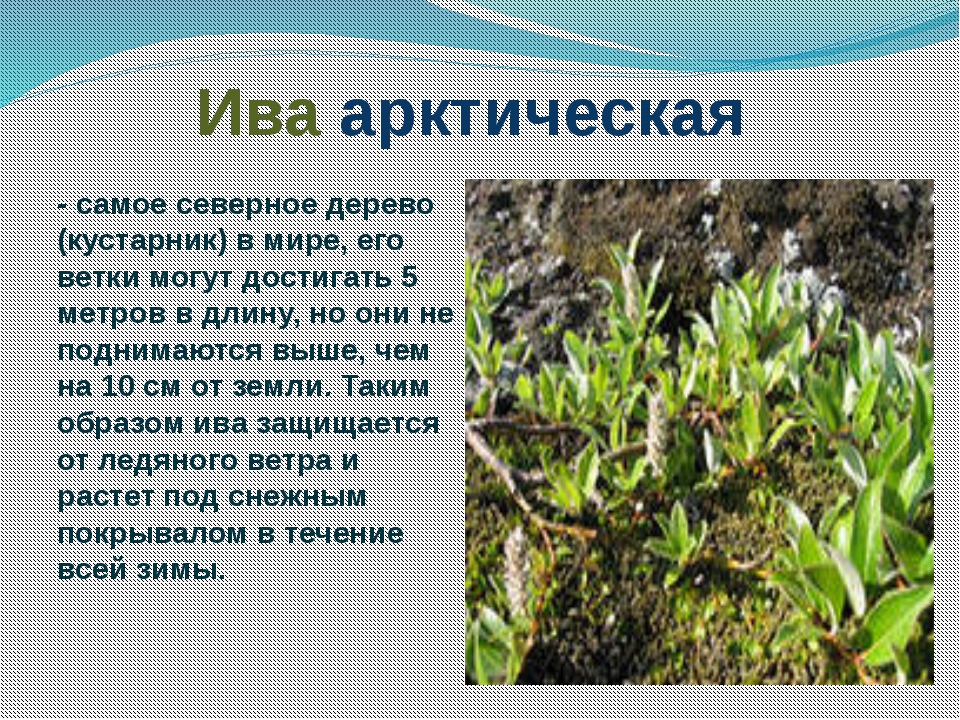 Ива арктическая

- самое северное дерево (кустарник) в мире, его ветки могут достигать 5 метров в длину, но они не поднимаются выше, чем на 10 см от земли. Таким образом ива защищается от ледяного ветра и растет под снежным покрывалом в течение всей зимы.